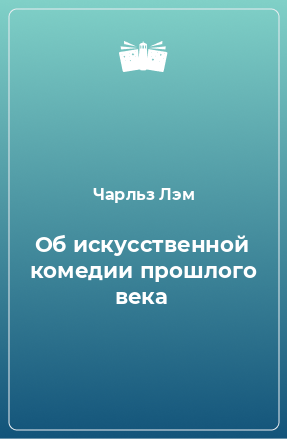 Чарльз Лэм

Об искусственной комедии прошлого века